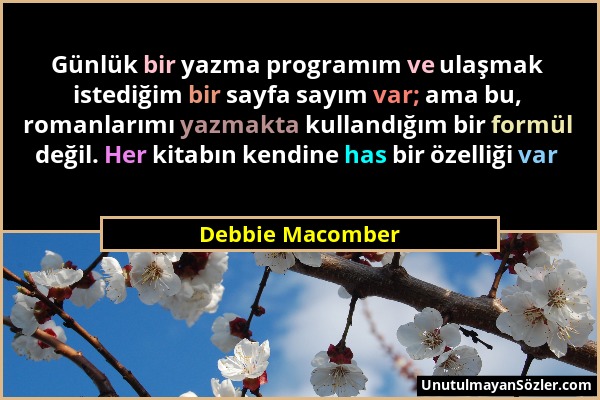 Günlük bir yazma programım ve ulaşmak istediğim bir sayfa sayım var; ama bu, romanlarımı yazmakta kullandığım bir formül değil. Her kitabın kendine has bir özelliği var

Debbie Macomber

UnutulmayanSözler.com